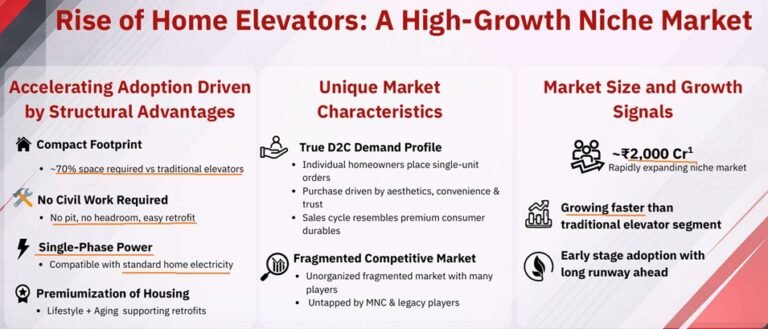 Rise of Home Elevators: A High-Growth Niche Market

Accelerating Adoption Driven by Structural Advantages

Compact Footprint
• ~70% space required vs traditional elevators

No Civil Work Required
• No pit, no headroom, easy retrofit

Single-Phase Power
• Compatible with standard home electricity

Premiumization of Housing
• Lifestyle + Aging supporting retrofits

Unique Market Characteristics

True D2C Demand Profile
• Individual homeowners place single-unit orders
• Purchase driven by aesthetics, convenience & trust
• Sales cycle resembles premium consumer durables

Fragmented Competitive Market
• Unorganized fragmented market with many players
• Untapped by MNC & legacy players

Market Size and Growth Signals

~₹2,000 Cr$^1$
Rapidly expanding niche market

Growing faster than traditional elevator segment

Early stage adoption with long runway ahead